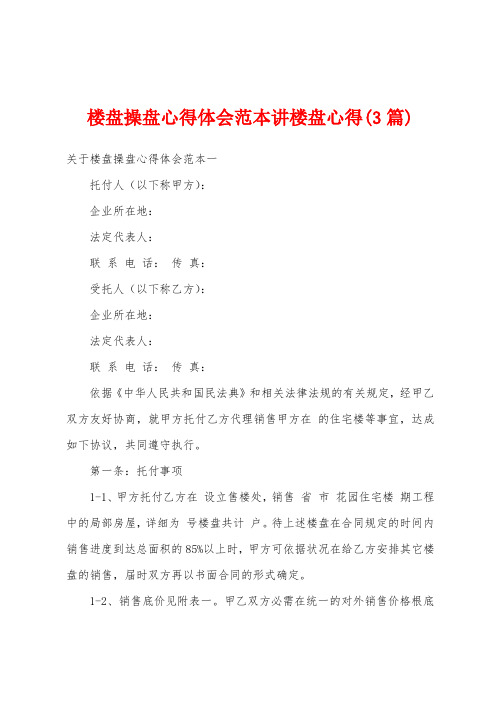 楼盘操盘心得体会范本讲楼盘心得(3篇)

关于楼盘操盘心得体会范本一

托付人（以下称甲方）：

企业所在地：

法定代表人：

联 系 电 话： 传 真：

受托人（以下称乙方）：

企业所在地：

法定代表人：

联 系 电 话： 传 真：

依据《中华人民共和国民法典》和相关法律法规的有关规定，经甲乙双方友好协商，就甲方托付乙方代理销售甲方在 的住宅楼等事宜，达成如下协议，共同遵守执行。

第一条：托付事项

1-1、甲方托付乙方在 设立售楼处，销售 省 市 花园住宅楼 期工程中的局部房屋，详细为 号楼盘共计 户。待上述楼盘在合同规定的时间内销售进度到达总面积的85%以上时，甲方可依据状况在给乙方安排其它楼盘的销售，届时双方再以书面合同的形式确定。

1-2、销售底价见附表一。甲乙双方必需在统一的对外销售价格根底